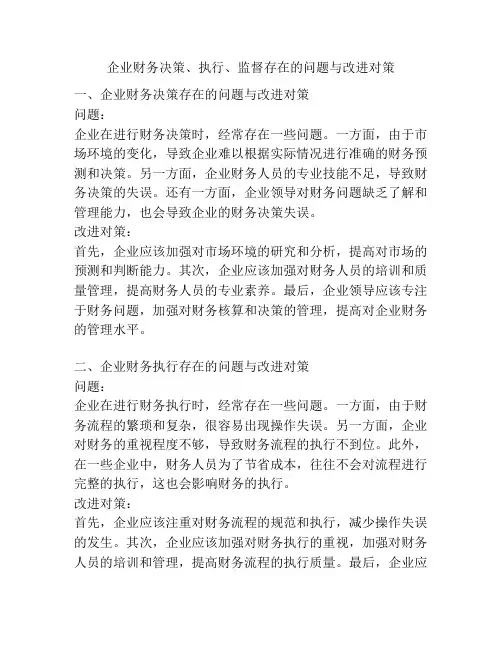 企业财务决策、执行、监督存在的问题与改进对策

一、企业财务决策存在的问题与改进对策
问题：
企业在进行财务决策时，经常存在一些问题。一方面，由于市场环境的变化，导致企业难以根据实际情况进行准确的财务预测和决策。另一方面，企业财务人员的专业技能不足，导致财务决策的失误。还有一方面，企业领导对财务问题缺乏了解和管理能力，也会导致企业的财务决策失误。
改进对策：
首先，企业应该加强对市场环境的研究和分析，提高对市场的预测和判断能力。其次，企业应该加强对财务人员的培训和质量管理，提高财务人员的专业素养。最后，企业领导应该专注于财务问题，加强对财务核算和决策的管理，提高对企业财务的管理水平。

二、企业财务执行存在的问题与改进对策
问题：
企业在进行财务执行时，经常存在一些问题。一方面，由于财务流程的繁琐和复杂，很容易出现操作失误。另一方面，企业对财务的重视程度不够，导致财务流程的执行不到位。此外，在一些企业中，财务人员为了节省成本，往往不会对流程进行完整的执行，这也会影响财务的执行。
改进对策：
首先，企业应该注重对财务流程的规范和执行，减少操作失误的发生。其次，企业应该加强对财务执行的重视，加强对财务人员的培训和管理，提高财务流程的执行质量。最后，企业应